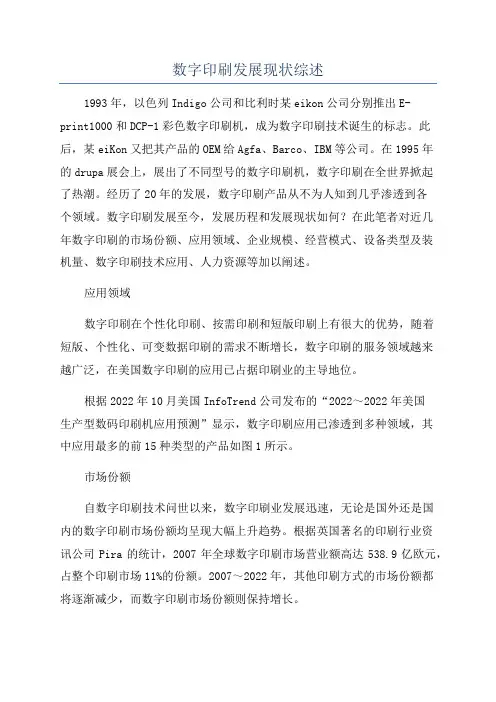 数字印刷发展现状综述

1993年，以色列Indigo公司和比利时某eikon公司分别推出E-print1000和DCP-1彩色数字印刷机，成为数字印刷技术诞生的标志。此后，某eiKon又把其产品的OEM给Agfa、Barco、IBM等公司。在1995年的drupa展会上，展出了不同型号的数字印刷机，数字印刷在全世界掀起了热潮。经历了20年的发展，数字印刷产品从不为人知到几乎渗透到各个领域。数字印刷发展至今，发展历程和发展现状如何？在此笔者对近几年数字印刷的市场份额、应用领域、企业规模、经营模式、设备类型及装机量、数字印刷技术应用、人力资源等加以阐述。

应用领域

数字印刷在个性化印刷、按需印刷和短版印刷上有很大的优势，随着短版、个性化、可变数据印刷的需求不断增长，数字印刷的服务领域越来越广泛，在美国数字印刷的应用已占据印刷业的主导地位。

根据2022年10月美国InfoTrend公司发布的“2022～2022年美国生产型数码印刷机应用预测”显示，数字印刷应用已渗透到多种领域，其中应用最多的前15种类型的产品如图1所示。

市场份额

自数字印刷技术问世以来，数字印刷业发展迅速，无论是国外还是国内的数字印刷市场份额均呈现大幅上升趋势。根据英国著名的印刷行业资讯公司Pira的统计，2007年全球数字印刷市场营业额高达538.9亿欧元，占整个印刷市场11%的份额。2007～2022年，其他印刷方式的市场份额都将逐渐减少，而数字印刷市场份额则保持增长。